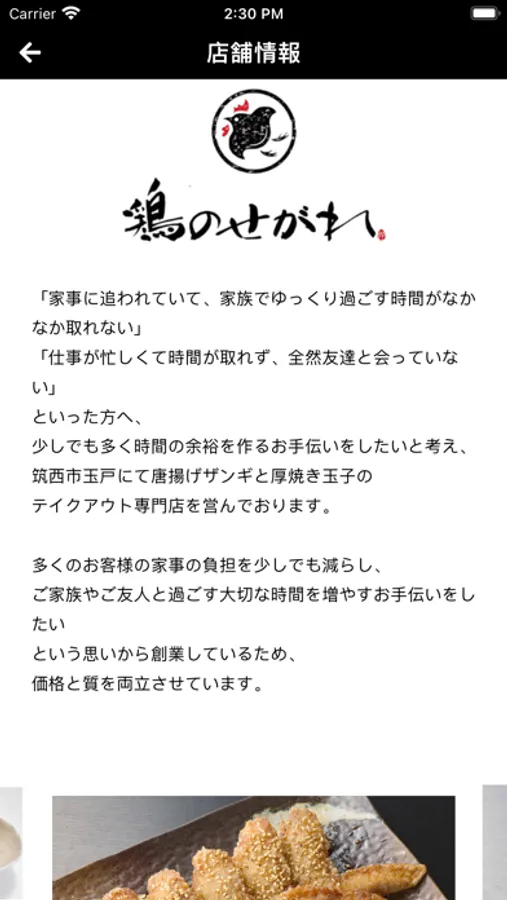 Carrier 2:30 PM

店舗情報

鶏のせがれ

「家事に追われていて、家族でゆっくり過ごす時間がなかなか取れない」
「仕事が忙しくて時間が取れず、全然友達と会っていない」
といった方へ、
少しでも多く時間の余裕を作るお手伝いをしたいと考え、
筑西市玉戸にて唐揚げザンギと厚焼き玉子の
テイクアウト専門店を営んでおります。

多くのお客様の家事の負担を少しでも減らし、
ご家族やご友人と過ごす大切な時間を増やすお手伝いをしたい
という思いから創業しているため、
価格と質を両立させています。